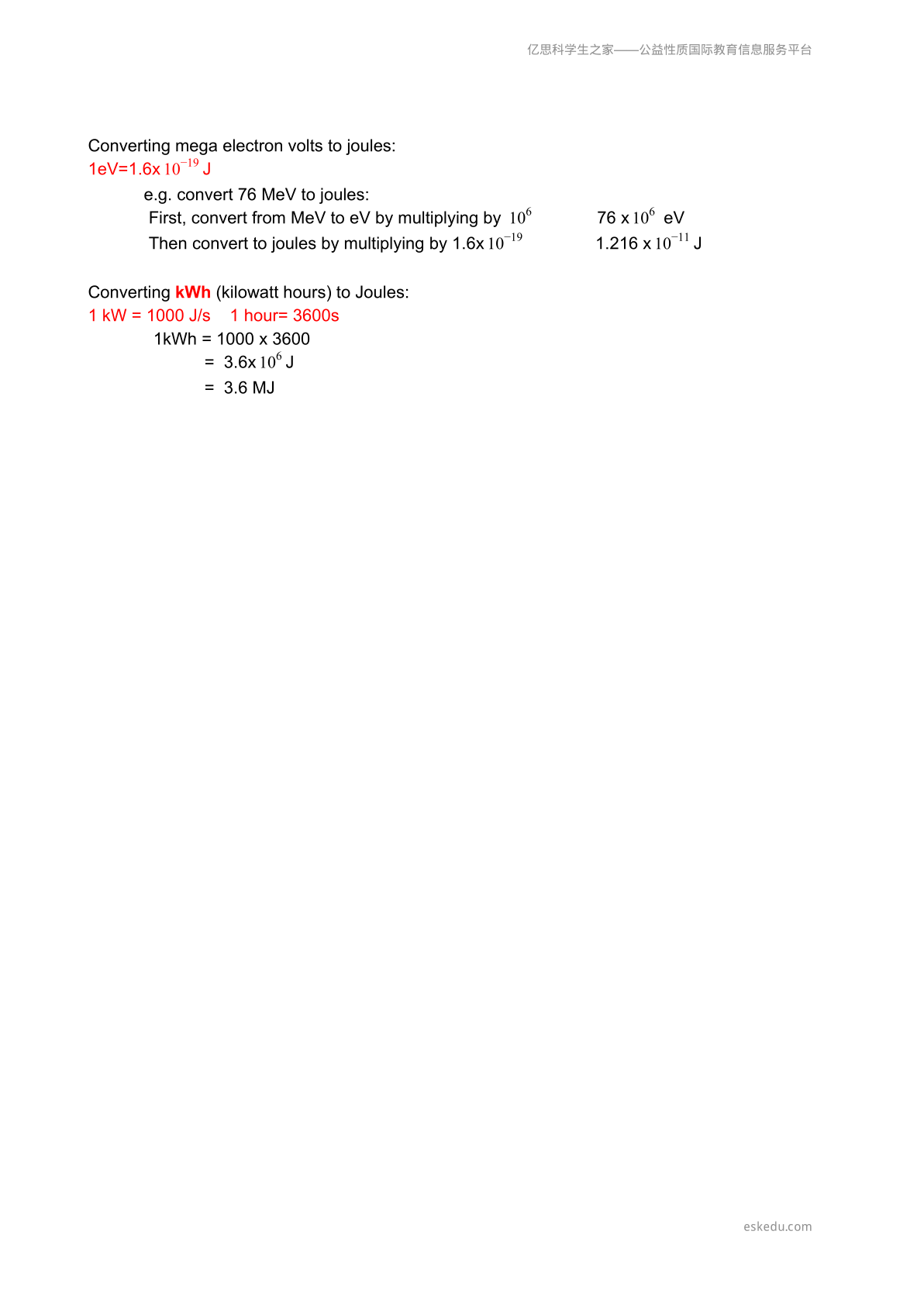 亿思科学生之家——公益性质国际教育信息服务平台

Converting mega electron volts to joules:
1eV=1.6x $10^{-19}$ J

e.g. convert 76 MeV to joules:

First, convert from MeV to eV by multiplying by $10^{6}$ 76 x $10^{6}$ eV

Then convert to joules by multiplying by 1.6x $10^{-19}$ 1.216 x $10^{-11}$ J

Converting kWh (kilowatt hours) to Joules:
1 kW = 1000 J/s 1 hour= 3600s

1kWh = 1000 x 3600
= 3.6x $10^{6}$ J
= 3.6 MJ

eskedu.com